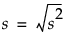 $s = \sqrt{s^2}$